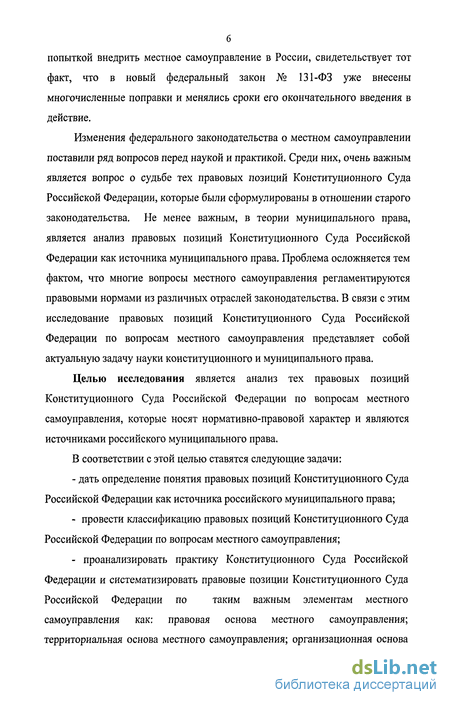 6

попыткой внедрить местное самоуправление в России, свидетельствует тот факт, что в новый федеральный закон № 131-ФЗ уже внесены многочисленные поправки и менялись сроки его окончательного введения в действие.

Изменения федерального законодательства о местном самоуправлении поставили ряд вопросов перед наукой и практикой. Среди них, очень важным является вопрос о судьбе тех правовых позиций Конституционного Суда Российской Федерации, которые были сформулированы в отношении старого законодательства. Не менее важным, в теории муниципального права, является анализ правовых позиций Конституционного Суда Российской Федерации как источника муниципального права. Проблема осложняется тем фактом, что многие вопросы местного самоуправления регламентируются правовыми нормами из различных отраслей законодательства. В связи с этим исследование правовых позиций Конституционного Суда Российской Федерации по вопросам местного самоуправления представляет собой актуальную задачу науки конституционного и муниципального права.

Целью исследования является анализ тех правовых позиций Конституционного Суда Российской Федерации по вопросам местного самоуправления, которые носят нормативно-правовой характер и являются источниками российского муниципального права.

В соответствии с этой целью ставятся следующие задачи:

- дать определение понятия правовых позиций Конституционного Суда Российской Федерации как источника российского муниципального права;

- провести классификацию правовых позиций Конституционного Суда Российской Федерации по вопросам местного самоуправления;

- проанализировать практику Конституционного Суда Российской Федерации и систематизировать правовые позиции Конституционного Суда Российской Федерации по таким важным элементам местного самоуправления как: правовая основа местного самоуправления; территориальная основа местного самоуправления; организационная основа

dsLib.net
библиотека диссертаций